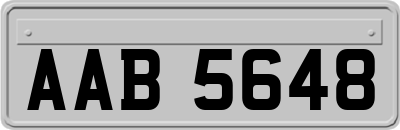 AAB 5648